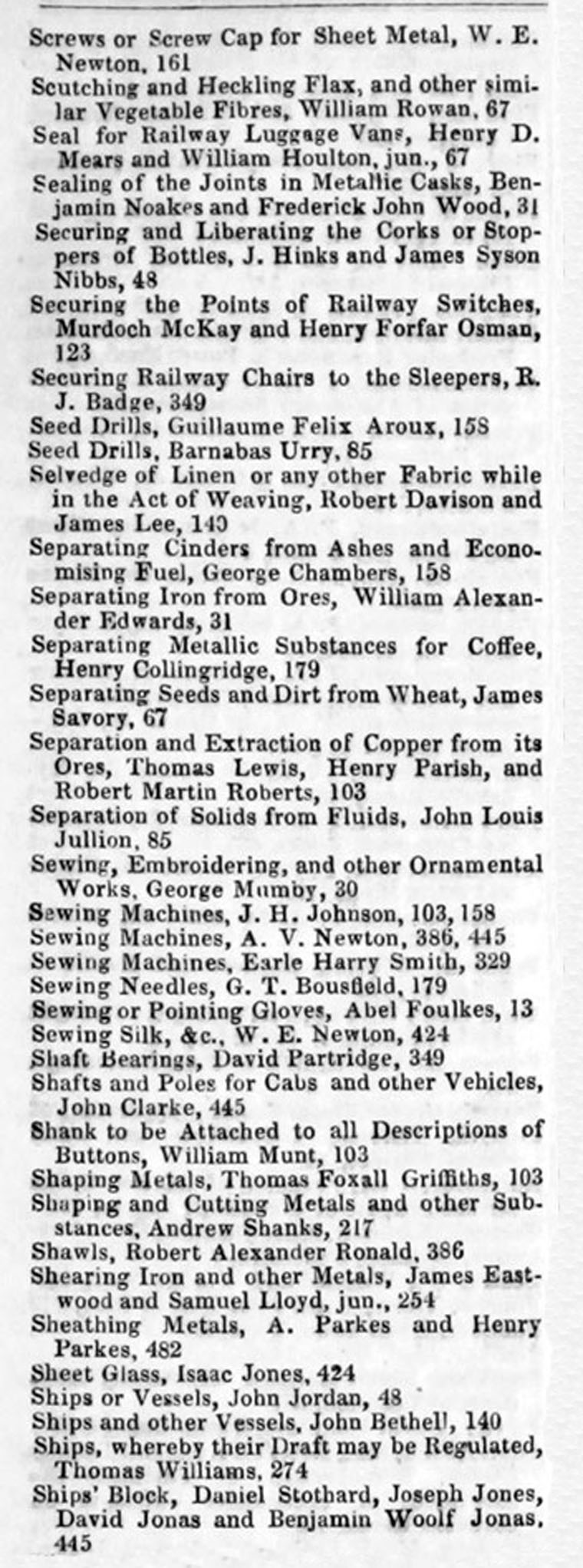 Screws or Screw Cap for Sheet Metal, W. E. Newton, 161
Scutching and Heckling Flax, and other similar Vegetable Fibres, William Rowan, 67
Seal for Railway Luggage Vans, Henry D. Mears and William Houlton, jun., 67
Sealing of the Joints in Metallic Casks, Benjamin Noakes and Frederick John Wood, 31
Securing and Liberating the Corks or Stoppers of Bottles, J. Hinks and James Syson Nibbs, 48
Securing the Points of Railway Switches, Murdoch McKay and Henry Forfar Osman, 123
Securing Railway Chairs to the Sleepers, R. J. Badge, 349
Seed Drills, Guillaume Felix Aroux, 158
Seed Drills, Barnabas Urry, 85
Selvedge of Linen or any other Fabric while in the Act of Weaving, Robert Davison and James Lee, 140
Separating Cinders from Ashes and Economising Fuel, George Chambers, 158
Separating Iron from Ores, William Alexander Edwards, 31
Separating Metallic Substances for Coffee, Henry Collingridge, 179
Separating Seeds and Dirt from Wheat, James Savory, 67
Separation and Extraction of Copper from its Ores, Thomas Lewis, Henry Parish, and Robert Martin Roberts, 103
Separation of Solids from Fluids, John Louis Jullion, 85
Sewing, Embroidering, and other Ornamental Works, George Mumby, 30
Sewing Machines, J. H. Johnson, 103, 158
Sewing Machines, A. V. Newton, 386, 445
Sewing Machines, Earle Harry Smith, 329
Sewing Needles, G. T. Bousfield, 179
Sewing or Pointing Gloves, Abel Foulkes, 13
Sewing Silk, &c., W. E. Newton, 424
Shaft Bearings, David Partridge, 349
Shafts and Poles for Cabs and other Vehicles, John Clarke, 445
Shank to be Attached to all Descriptions of Buttons, William Munt, 103
Shaping Metals, Thomas Foxall Griffiths, 103
Shaping and Cutting Metals and other Substances, Andrew Shanks, 217
Shawls, Robert Alexander Ronald, 386
Shearing Iron and other Metals, James Eastwood and Samuel Lloyd, jun., 254
Sheathing Metals, A. Parkes and Henry Parkes, 482
Sheet Glass, Isaac Jones, 424
Ships or Vessels, John Jordan, 48
Ships and other Vessels, John Bethell, 140
Ships, whereby their Draft may be Regulated, Thomas Williams, 274
Ships' Block, Daniel Stothard, Joseph Jones, David Jonas and Benjamin Woolf Jonas, 445